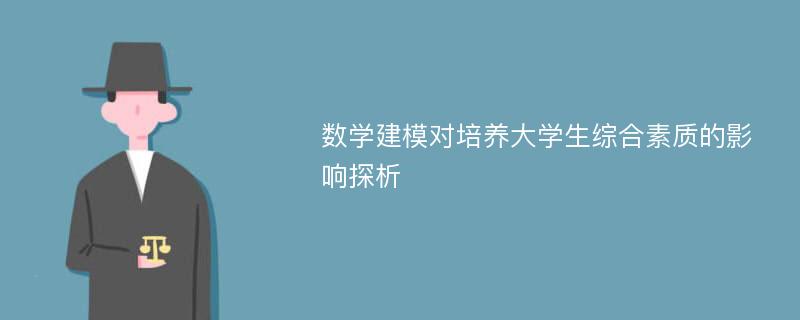 数学建模对培养大学生综合素质的影响探析